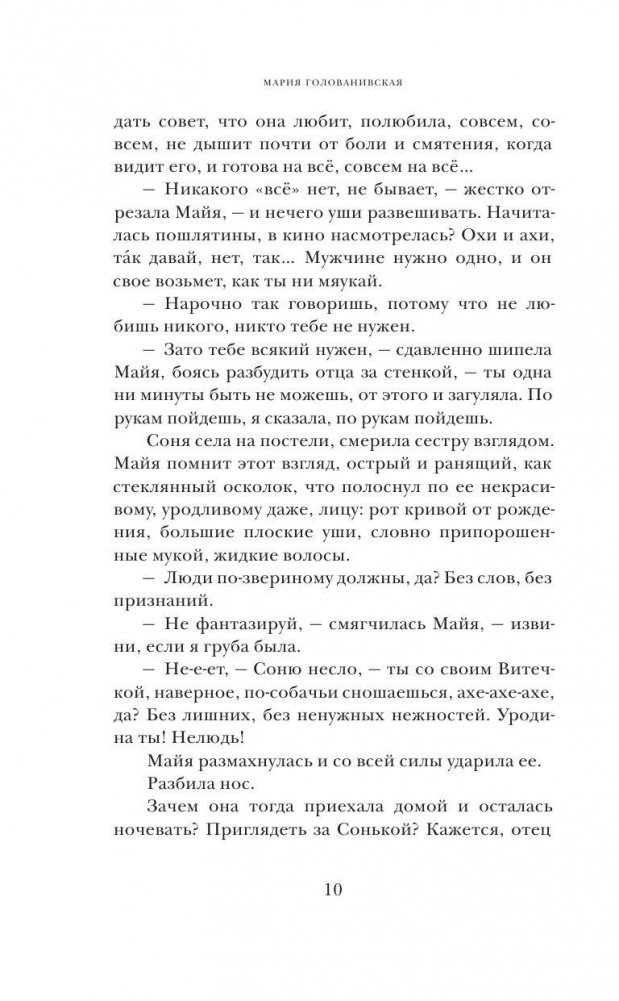 МАРИЯ ГОЛОВАНИВСКАЯ

дать совет, что она любит, полюбила, совсем, совсем, не дышит почти от боли и смятения, когда видит его, и готова на всё, совсем на всё...

— Никакого «всё» нет, не бывает, — жестко отрезала Майя, — и нечего уши развешивать. Начиталась пошлятины, в кино насмотрелась? Охи и ахи, та́к давай, нет, так... Мужчине нужно одно, и он свое возьмет, как ты ни мяукай.

— Нарочно так говоришь, потому что не любишь никого, никто тебе не нужен.

— Зато тебе всякий нужен, — сдавленно шипела Майя, боясь разбудить отца за стенкой, — ты одна ни минуты быть не можешь, от этого и загуляла. По рукам пойдешь, я сказала, по рукам пойдешь.

Соня села на постели, смерила сестру взглядом. Майя помнит этот взгляд, острый и ранящий, как стеклянный осколок, что полоснул по ее некрасивому, уродливому даже, лицу: рот кривой от рождения, большие плоские уши, словно припорошенные мукой, жидкие волосы.

— Люди по-звериному должны, да? Без слов, без признаний.

— Не фантазируй, — смягчилась Майя, — извини, если я груба была.

— Не-е-ет, — Соню несло, — ты со своим Витечкой, наверное, по-собачьи сношаешься, ахе-ахе-ахе, да? Без лишних, без ненужных нежностей. Уродина ты! Нелюдь!

Майя размахнулась и со всей силы ударила ее.

Разбила нос.

Зачем она тогда приехала домой и осталась ночевать? Приглядеть за Сонькой? Кажется, отец

10